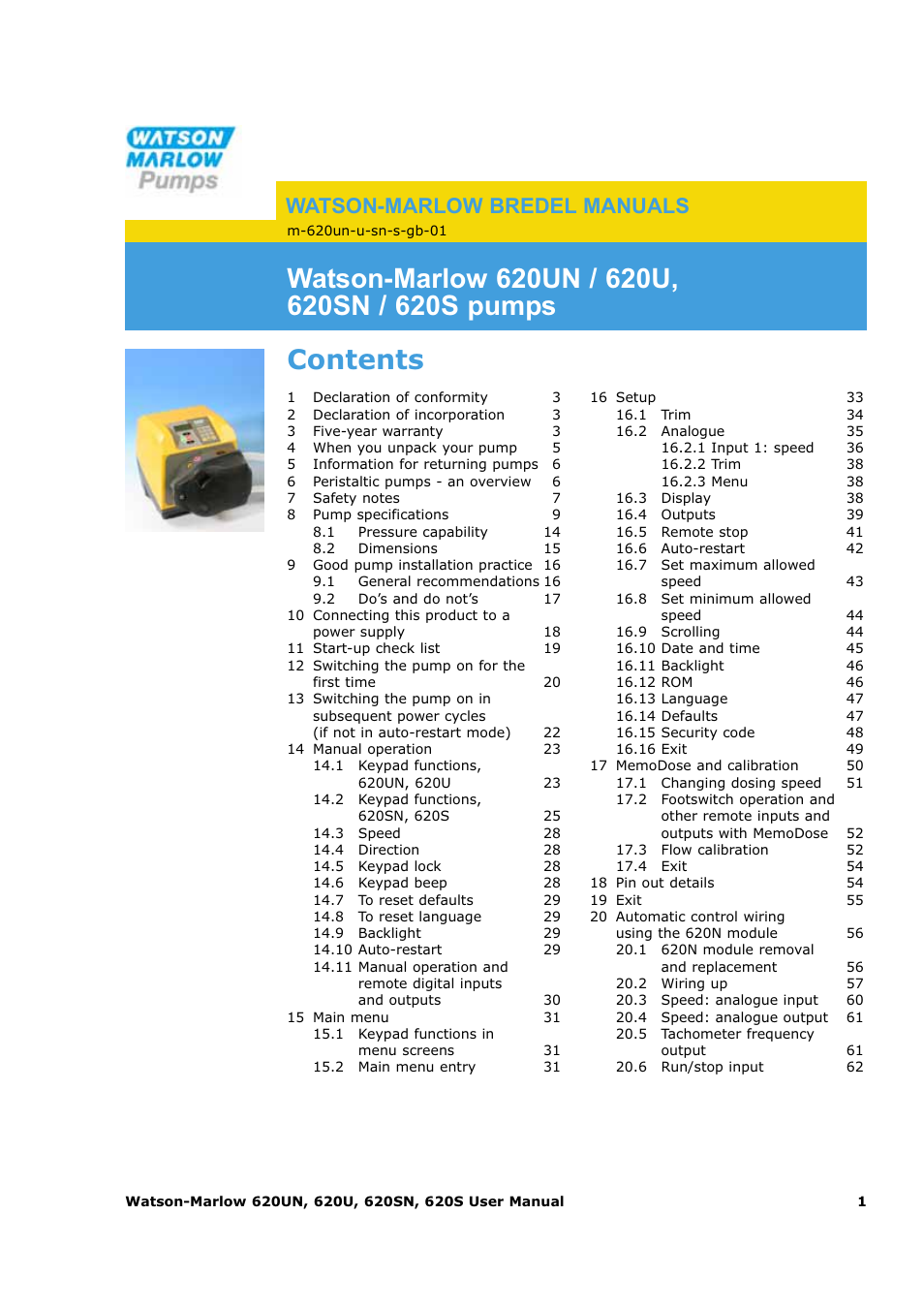 WATSON MARLOW Pumps

WATSON-MARLOW BREDEL MANUALS
m-620un-u-sn-s-gb-01

Watson-Marlow 620UN / 620U, 620SN / 620S pumps

Contents

1 Declaration of conformity 3
2 Declaration of incorporation 3
3 Five-year warranty 3
4 When you unpack your pump 5
5 Information for returning pumps 6
6 Peristaltic pumps - an overview 6
7 Safety notes 7
8 Pump specifications 9
8.1 Pressure capability 14
8.2 Dimensions 15
9 Good pump installation practice 16
9.1 General recommendations 16
9.2 Do's and do not's 17
10 Connecting this product to a power supply 18
11 Start-up check list 19
12 Switching the pump on for the first time 20
13 Switching the pump on in subsequent power cycles (if not in auto-restart mode) 22
14 Manual operation 23
14.1 Keypad functions, 620UN, 620U 23
14.2 Keypad functions, 620SN, 620S 25
14.3 Speed 28
14.4 Direction 28
14.5 Keypad lock 28
14.6 Keypad beep 28
14.7 To reset defaults 29
14.8 To reset language 29
14.9 Backlight 29
14.10 Auto-restart 29
14.11 Manual operation and remote digital inputs and outputs 30
15 Main menu 31
15.1 Keypad functions in menu screens 31
15.2 Main menu entry 31

16 Setup 33
16.1 Trim 34
16.2 Analogue 35
16.2.1 Input 1: speed 36
16.2.2 Trim 38
16.2.3 Menu 38
16.3 Display 38
16.4 Outputs 39
16.5 Remote stop 41
16.6 Auto-restart 42
16.7 Set maximum allowed speed 43
16.8 Set minimum allowed speed 44
16.9 Scrolling 44
16.10 Date and time 45
16.11 Backlight 46
16.12 ROM 46
16.13 Language 47
16.14 Defaults 47
16.15 Security code 48
16.16 Exit 49
17 MemoDose and calibration 50
17.1 Changing dosing speed 51
17.2 Footswitch operation and other remote inputs and outputs with MemoDose 52
17.3 Flow calibration 52
17.4 Exit 54
18 Pin out details 54
19 Exit 55
20 Automatic control wiring using the 620N module 56
20.1 620N module removal and replacement 56
20.2 Wiring up 57
20.3 Speed: analogue input 60
20.4 Speed: analogue output 61
20.5 Tachometer frequency output 61
20.6 Run/stop input 62

Watson-Marlow 620UN, 620U, 620SN, 620S User Manual 1